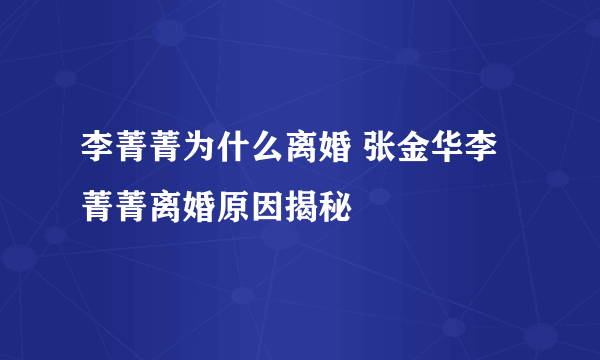 李菁菁为什么离婚 张金华李菁菁离婚原因揭秘